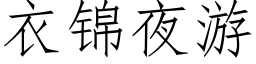 衣锦夜游